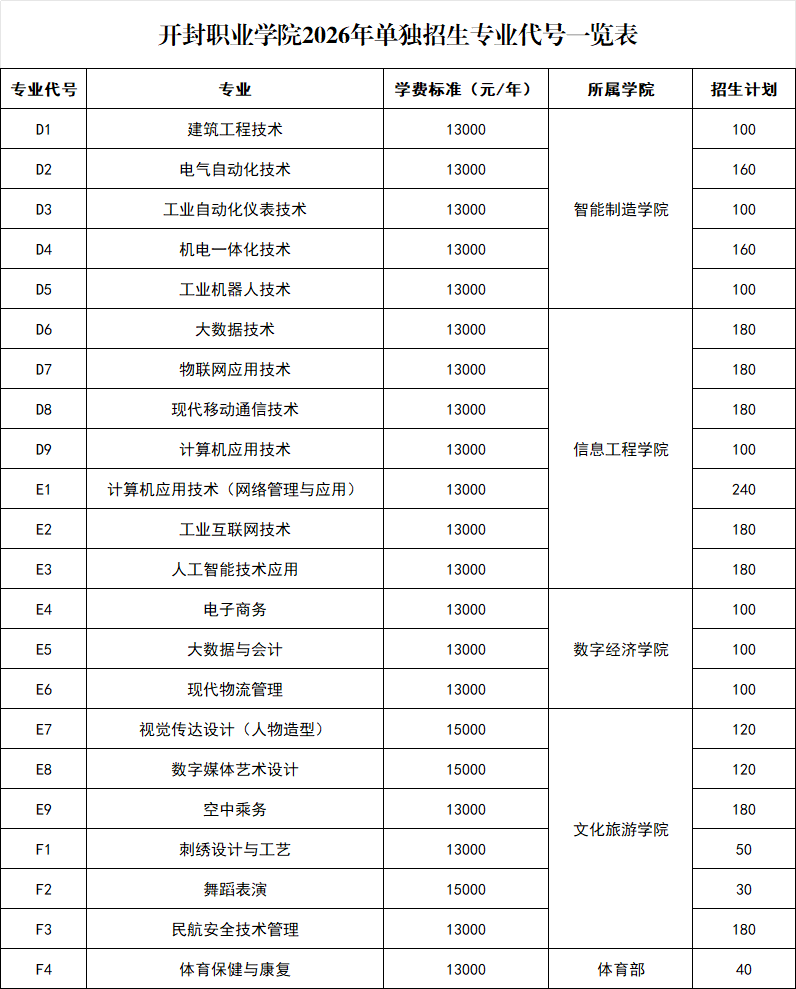 开封职业学院2026年单独招生专业代号一览表

| 专业代号 | 专业 | 学费标准（元/年） | 所属学院 | 招生计划 |
|---|---|---|---|---|
| D1 | 建筑工程技术 | 13000 | 智能制造学院 | 100 |
| D2 | 电气自动化技术 | 13000 | 智能制造学院 | 160 |
| D3 | 工业自动化仪表技术 | 13000 | 智能制造学院 | 100 |
| D4 | 机电一体化技术 | 13000 | 智能制造学院 | 160 |
| D5 | 工业机器人技术 | 13000 | 智能制造学院 | 100 |
| D6 | 大数据技术 | 13000 | 信息工程学院 | 180 |
| D7 | 物联网应用技术 | 13000 | 信息工程学院 | 180 |
| D8 | 现代移动通信技术 | 13000 | 信息工程学院 | 180 |
| D9 | 计算机应用技术 | 13000 | 信息工程学院 | 100 |
| E1 | 计算机应用技术（网络管理与应用） | 13000 | 信息工程学院 | 240 |
| E2 | 工业互联网技术 | 13000 | 信息工程学院 | 180 |
| E3 | 人工智能技术应用 | 13000 | 信息工程学院 | 180 |
| E4 | 电子商务 | 13000 | 数字经济学院 | 100 |
| E5 | 大数据与会计 | 13000 | 数字经济学院 | 100 |
| E6 | 现代物流管理 | 13000 | 数字经济学院 | 100 |
| E7 | 视觉传达设计（人物造型） | 15000 | 文化旅游学院 | 120 |
| E8 | 数字媒体艺术设计 | 15000 | 文化旅游学院 | 120 |
| E9 | 空中乘务 | 13000 | 文化旅游学院 | 180 |
| F1 | 刺绣设计与工艺 | 13000 | 文化旅游学院 | 50 |
| F2 | 舞蹈表演 | 15000 | 文化旅游学院 | 30 |
| F3 | 民航安全技术管理 | 13000 | 文化旅游学院 | 180 |
| F4 | 体育保健与康复 | 13000 | 体育部 | 40 |